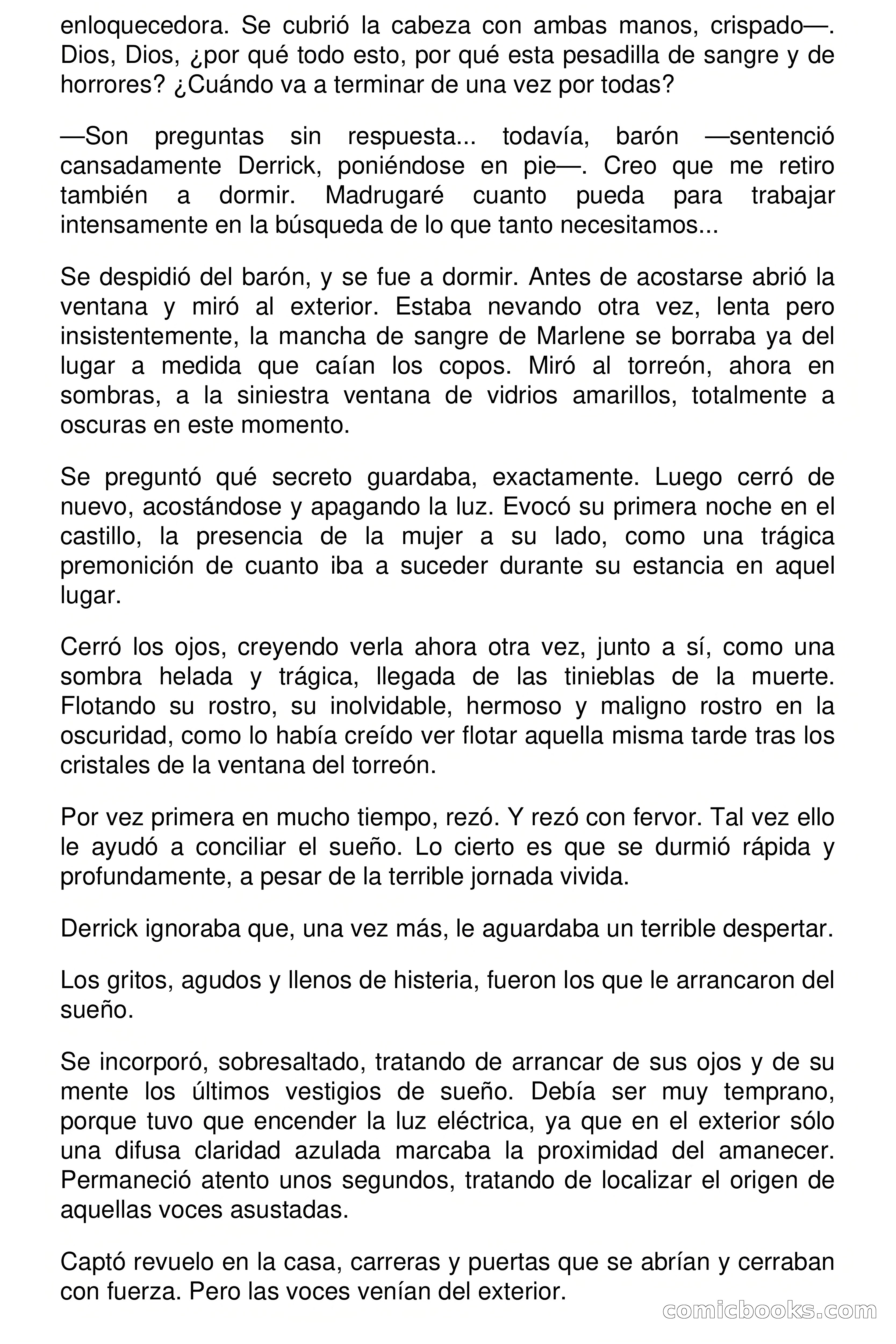 enloquecedora. Se cubrió la cabeza con ambas manos, crispado—. Dios, Dios, ¿por qué todo esto, por qué esta pesadilla de sangre y de horrores? ¿Cuándo va a terminar de una vez por todas?

—Son preguntas sin respuesta... todavía, barón —sentenció cansadamente Derrick, poniéndose en pie—. Creo que me retiro también a dormir. Madrugaré cuanto pueda para trabajar intensamente en la búsqueda de lo que tanto necesitamos...

Se despidió del barón, y se fue a dormir. Antes de acostarse abrió la ventana y miró al exterior. Estaba nevando otra vez, lenta pero insistentemente, la mancha de sangre de Marlene se borraba ya del lugar a medida que caían los copos. Miró al torreón, ahora en sombras, a la siniestra ventana de vidrios amarillos, totalmente a oscuras en este momento.

Se preguntó qué secreto guardaba, exactamente. Luego cerró de nuevo, acostándose y apagando la luz. Evocó su primera noche en el castillo, la presencia de la mujer a su lado, como una trágica premonición de cuanto iba a suceder durante su estancia en aquel lugar.

Cerró los ojos, creyendo verla ahora otra vez, junto a sí, como una sombra helada y trágica, llegada de las tinieblas de la muerte. Flotando su rostro, su inolvidable, hermoso y maligno rostro en la oscuridad, como lo había creído ver flotar aquella misma tarde tras los cristales de la ventana del torreón.

Por vez primera en mucho tiempo, rezó. Y rezó con fervor. Tal vez ello le ayudó a conciliar el sueño. Lo cierto es que se durmió rápida y profundamente, a pesar de la terrible jornada vivida.

Derrick ignoraba que, una vez más, le aguardaba un terrible despertar.

Los gritos, agudos y llenos de histeria, fueron los que le arrancaron del sueño.

Se incorporó, sobresaltado, tratando de arrancar de sus ojos y de su mente los últimos vestigios de sueño. Debía ser muy temprano, porque tuvo que encender la luz eléctrica, ya que en el exterior sólo una difusa claridad azulada marcaba la proximidad del amanecer. Permaneció atento unos segundos, tratando de localizar el origen de aquellas voces asustadas.

Captó revuelo en la casa, carreras y puertas que se abrían y cerraban con fuerza. Pero las voces venían del exterior.

comicbooks.com